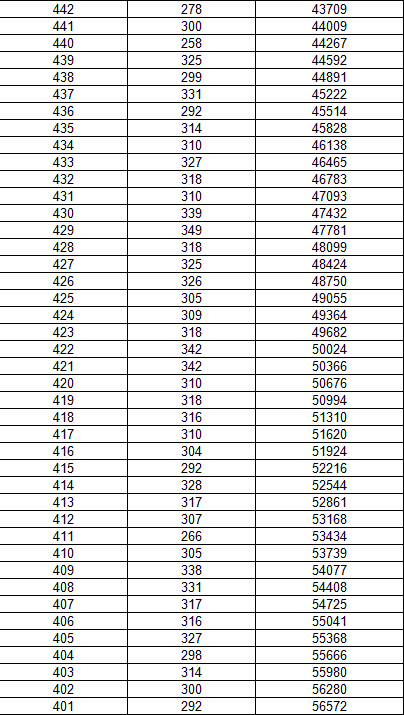 | 442 | 278 | 43709 |
|---|---|---|
| 441 | 300 | 44009 |
| 440 | 258 | 44267 |
| 439 | 325 | 44592 |
| 438 | 299 | 44891 |
| 437 | 331 | 45222 |
| 436 | 292 | 45514 |
| 435 | 314 | 45828 |
| 434 | 310 | 46138 |
| 433 | 327 | 46465 |
| 432 | 318 | 46783 |
| 431 | 310 | 47093 |
| 430 | 339 | 47432 |
| 429 | 349 | 47781 |
| 428 | 318 | 48099 |
| 427 | 325 | 48424 |
| 426 | 326 | 48750 |
| 425 | 305 | 49055 |
| 424 | 309 | 49364 |
| 423 | 318 | 49682 |
| 422 | 342 | 50024 |
| 421 | 342 | 50366 |
| 420 | 310 | 50676 |
| 419 | 318 | 50994 |
| 418 | 316 | 51310 |
| 417 | 310 | 51620 |
| 416 | 304 | 51924 |
| 415 | 292 | 52216 |
| 414 | 328 | 52544 |
| 413 | 317 | 52861 |
| 412 | 307 | 53168 |
| 411 | 266 | 53434 |
| 410 | 305 | 53739 |
| 409 | 338 | 54077 |
| 408 | 331 | 54408 |
| 407 | 317 | 54725 |
| 406 | 316 | 55041 |
| 405 | 327 | 55368 |
| 404 | 298 | 55666 |
| 403 | 314 | 55980 |
| 402 | 300 | 56280 |
| 401 | 292 | 56572 |